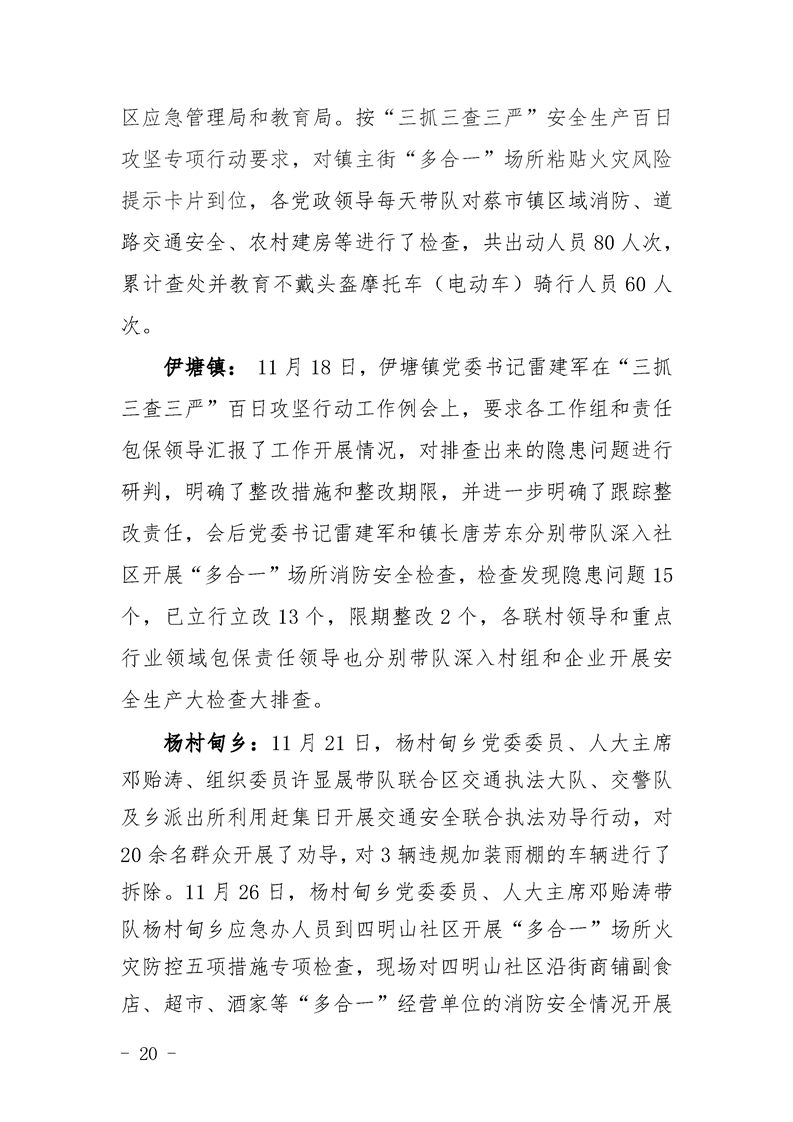 区应急管理局和教育局。按“三抓三查三严”安全生产百日攻坚专项行动要求，对镇主街“多合一”场所粘贴火灾风险提示卡片到位，各党政领导每天带队对蔡市镇区域消防、道路交通安全、农村建房等进行了检查，共出动人员80人次，累计查处并教育不戴头盔摩托车（电动车）骑行人员60人次。

伊塘镇：11月18日，伊塘镇党委书记雷建军在“三抓三查三严”百日攻坚行动工作例会上，要求各工作组和责任包保领导汇报了工作开展情况，对排查出来的隐患问题进行研判，明确了整改措施和整改期限，并进一步明确了跟踪整改责任，会后党委书记雷建军和镇长唐芳东分别带队深入社区开展“多合一”场所消防安全检查，检查发现隐患问题15个，已立行立改13个，限期整改2个，各联村领导和重点行业领域包保责任领导也分别带队深入村组和企业开展安全生产大检查大排查。

杨村甸乡：11月21日，杨村甸乡党委委员、人大主席邓贻涛、组织委员许显晟带队联合区交通执法大队、交警队及乡派出所利用赶集日开展交通安全联合执法劝导行动，对20余名群众开展了劝导，对3辆违规加装雨棚的车辆进行了拆除。11月26日，杨村甸乡党委委员、人大主席邓贻涛带队杨村甸乡应急办人员到四明山社区开展“多合一”场所火灾防控五项措施专项检查，现场对四明山社区沿街商铺副食店、超市、酒家等“多合一”经营单位的消防安全情况开展

- 20 -